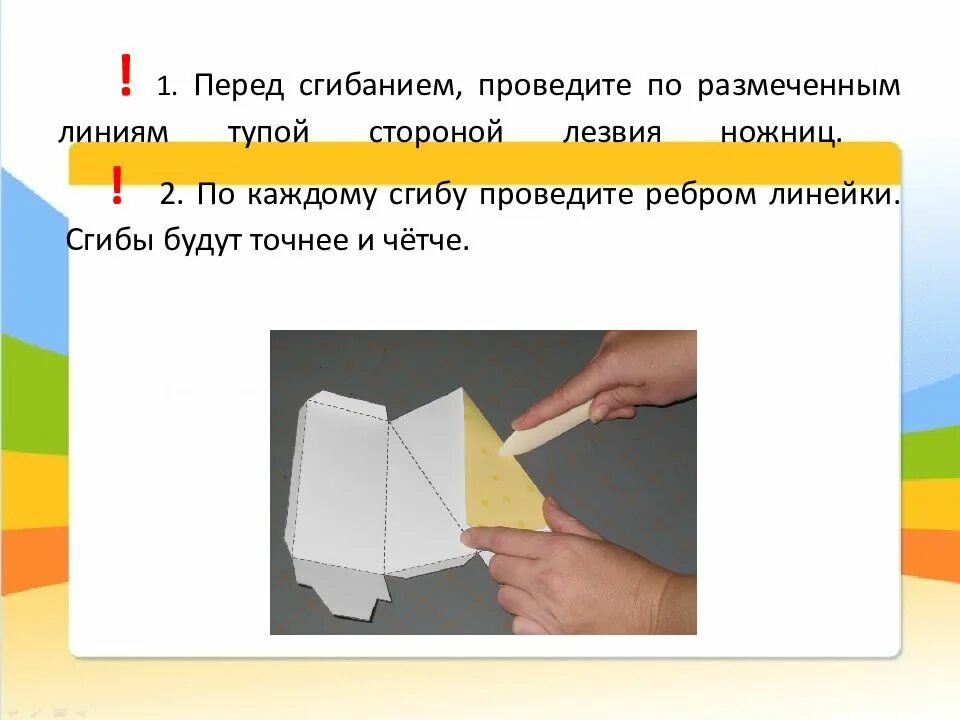 ! 1. Перед сгибанием, проведите по размеченным линиям тупой стороной лезвия ножниц.

! 2. По каждому сгибу проведите ребром линейки. Сгибы будут точнее и чётче.